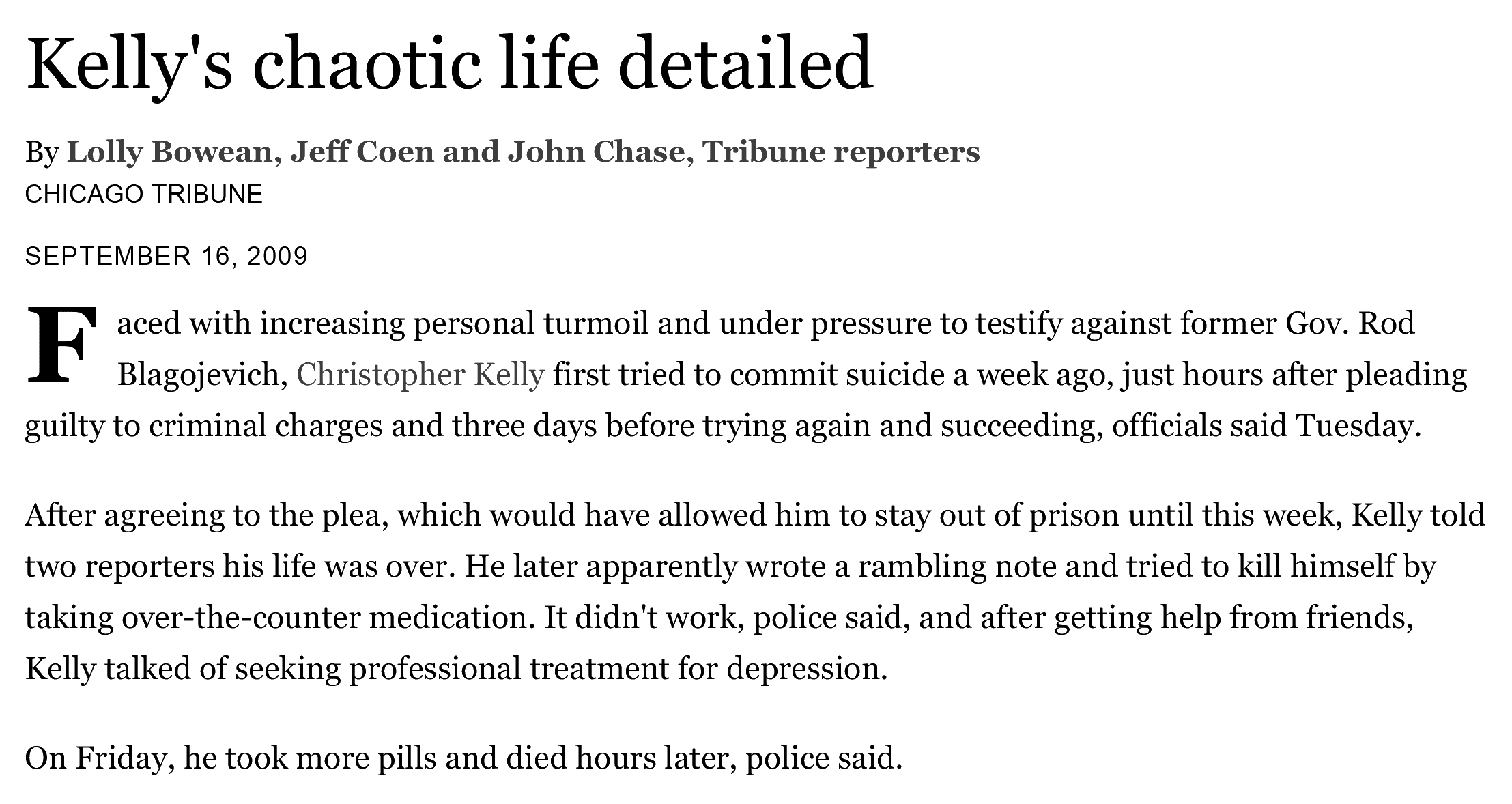 Kelly's chaotic life detailed

By Lolly Bowean, Jeff Coen and John Chase, Tribune reporters
CHICAGO TRIBUNE

SEPTEMBER 16, 2009

Faced with increasing personal turmoil and under pressure to testify against former Gov. Rod Blagojevich, Christopher Kelly first tried to commit suicide a week ago, just hours after pleading guilty to criminal charges and three days before trying again and succeeding, officials said Tuesday.

After agreeing to the plea, which would have allowed him to stay out of prison until this week, Kelly told two reporters his life was over. He later apparently wrote a rambling note and tried to kill himself by taking over-the-counter medication. It didn't work, police said, and after getting help from friends, Kelly talked of seeking professional treatment for depression.

On Friday, he took more pills and died hours later, police said.